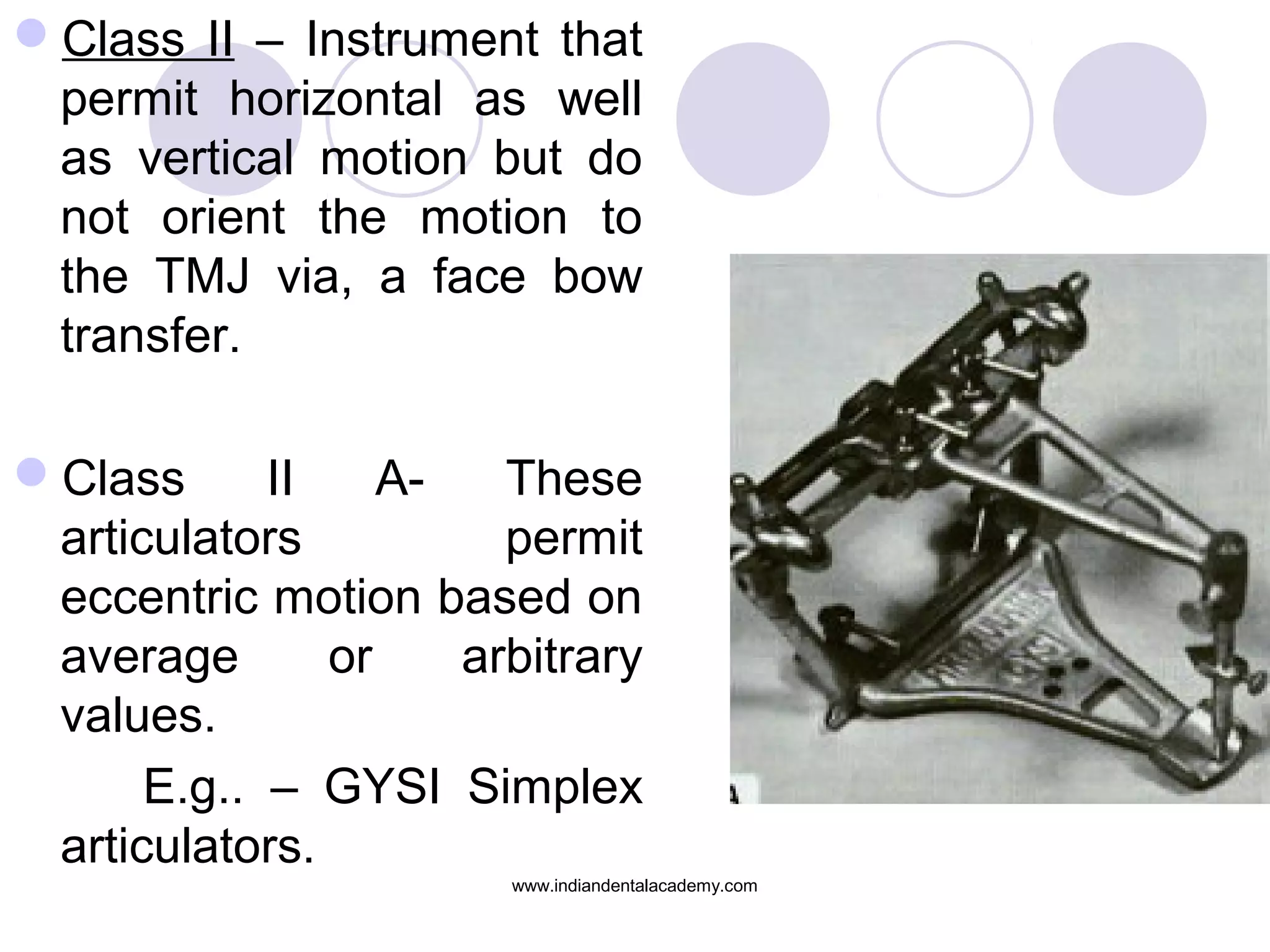 Class II – Instrument that permit horizontal as well as vertical motion but do not orient the motion to the TMJ via, a face bow transfer.

Class II A- These articulators permit eccentric motion based on average or arbitrary values.

E.g.. – GYSI Simplex articulators.

www.indiandentalacademy.com